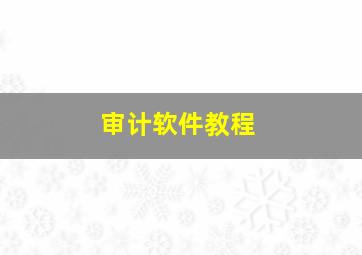 审计软件教程